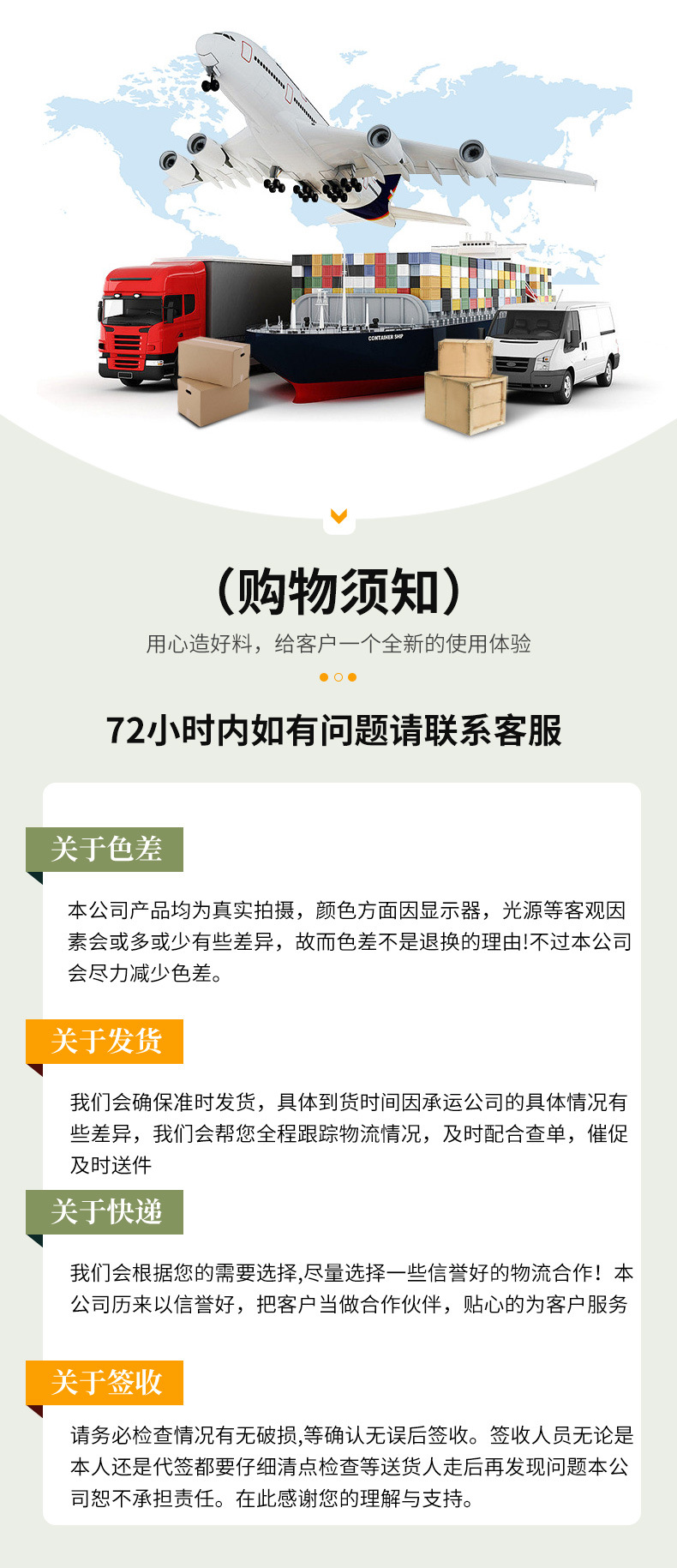 （购物须知）

用心造好料，给客户一个全新的使用体验

72小时内如有问题请联系客服

关于色差

本公司产品均为真实拍摄，颜色方面因显示器，光源等客观因素会或多或少有些差异，故而色差不是退换的理由!不过本公司会尽力减少色差。

关于发货

我们会确保准时发货，具体到货时间因承运公司的具体情况有些差异，我们会帮您全程跟踪物流情况，及时配合查单，催促及时送件

关于快递

我们会根据您的需要选择,尽量选择一些信誉好的物流合作！本公司历来以信誉好，把客户当做合作伙伴，贴心的为客户服务

关于签收

请务必检查情况有无破损,等确认无误后签收。签收人员无论是本人还是代签都要仔细清点检查等送货人走后再发现问题本公司恕不承担责任。在此感谢您的理解与支持。